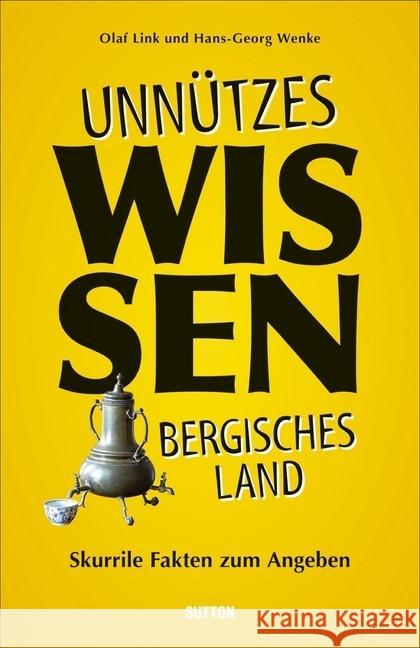 Olaf Link und Hans-Georg Wenke

UNNÜTZES
WIS
SEN

BERGISCHES
LAND

Skurrile Fakten zum Angeben

SUTTON